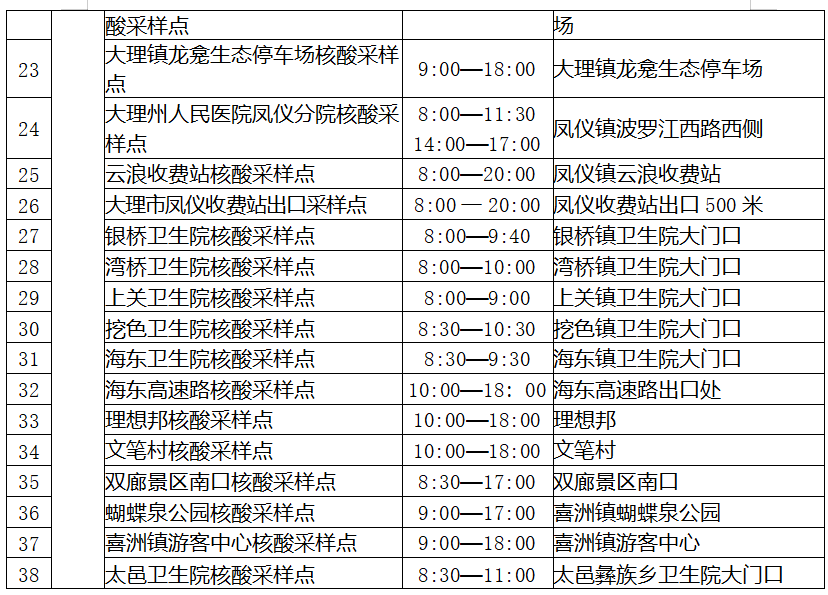 |  |  | 酸采样点 |  | 场 |
|---|---|---|---|---|
| 23 |  | 大理镇龙龛生态停车场核酸采样点 | 9:00—18:00 | 大理镇龙龛生态停车场 |
| 24 |  | 大理州人民医院凤仪分院核酸采样点 | 8:00—11:30 14:00—17:00 | 凤仪镇波罗江西路西侧 |
| 25 |  | 云浪收费站核酸采样点 | 8:00—20:00 | 凤仪镇云浪收费站 |
| 26 |  | 大理市凤仪收费站出口采样点 | 8:00 — 20:00 | 凤仪收费站出口 500 米 |
| 27 |  | 银桥卫生院核酸采样点 | 8:00—9:40 | 银桥镇卫生院大门口 |
| 28 |  | 湾桥卫生院核酸采样点 | 8:00—10:00 | 湾桥镇卫生院大门口 |
| 29 |  | 上关卫生院核酸采样点 | 8:00—9:00 | 上关镇卫生院大门口 |
| 30 |  | 挖色卫生院核酸采样点 | 8:30—10:30 | 挖色镇卫生院大门口 |
| 31 |  | 海东卫生院核酸采样点 | 8:30—9:30 | 海东镇卫生院大门口 |
| 32 |  | 海东高速路核酸采样点 | 10:00—18: 00 | 海东高速路出口处 |
| 33 |  | 理想邦核酸采样点 | 10:00—18:00 | 理想邦 |
| 34 |  | 文笔村核酸采样点 | 10:00—18:00 | 文笔村 |
| 35 |  | 双廊景区南口核酸采样点 | 8:30—17:00 | 双廊景区南口 |
| 36 |  | 蝴蝶泉公园核酸采样点 | 9:00—17:00 | 喜洲镇蝴蝶泉公园 |
| 37 |  | 喜洲镇游客中心核酸采样点 | 9:00—18:00 | 喜洲镇游客中心 |
| 38 |  | 太邑卫生院核酸采样点 | 8:30—11:00 | 太邑彝族乡卫生院大门口 |